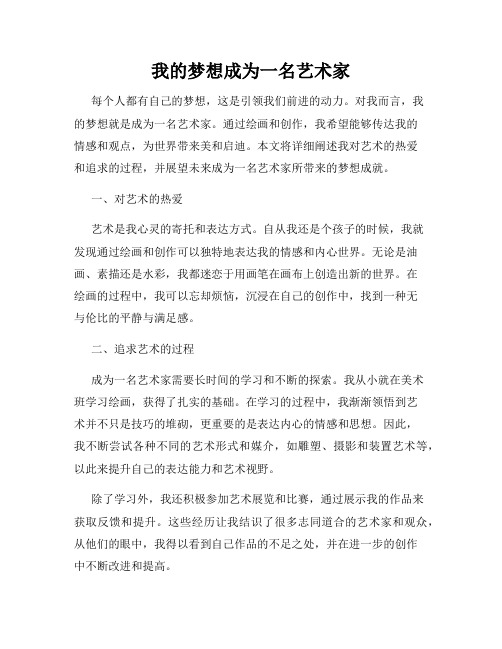 我的梦想成为一名艺术家

每个人都有自己的梦想，这是引领我们前进的动力。对我而言，我的梦想就是成为一名艺术家。通过绘画和创作，我希望能够传达我的情感和观点，为世界带来美和启迪。本文将详细阐述我对艺术的热爱和追求的过程，并展望未来成为一名艺术家所带来的梦想成就。

一、对艺术的热爱

艺术是我心灵的寄托和表达方式。自从我还是个孩子的时候，我就发现通过绘画和创作可以独特地表达我的情感和内心世界。无论是油画、素描还是水彩，我都迷恋于用画笔在画布上创造出新的世界。在绘画的过程中，我可以忘却烦恼，沉浸在自己的创作中，找到一种无与伦比的平静与满足感。

二、追求艺术的过程

成为一名艺术家需要长时间的学习和不断的探索。我从小就在美术班学习绘画，获得了扎实的基础。在学习的过程中，我渐渐领悟到艺术并不只是技巧的堆砌，更重要的是表达内心的情感和思想。因此，我不断尝试各种不同的艺术形式和媒介，如雕塑、摄影和装置艺术等，以此来提升自己的表达能力和艺术视野。

除了学习外，我还积极参加艺术展览和比赛，通过展示我的作品来获取反馈和提升。这些经历让我结识了很多志同道合的艺术家和观众，从他们的眼中，我得以看到自己作品的不足之处，并在进一步的创作中不断改进和提高。